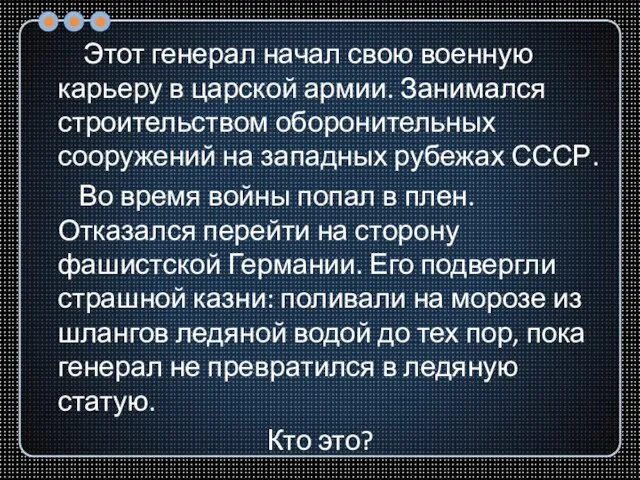 Этот генерал начал свою военную карьеру в царской армии. Занимался строительством оборонительных сооружений на западных рубежах СССР.

Во время войны попал в плен. Отказался перейти на сторону фашистской Германии. Его подвергли страшной казни: поливали на морозе из шлангов ледяной водой до тех пор, пока генерал не превратился в ледяную статую.

Кто это?